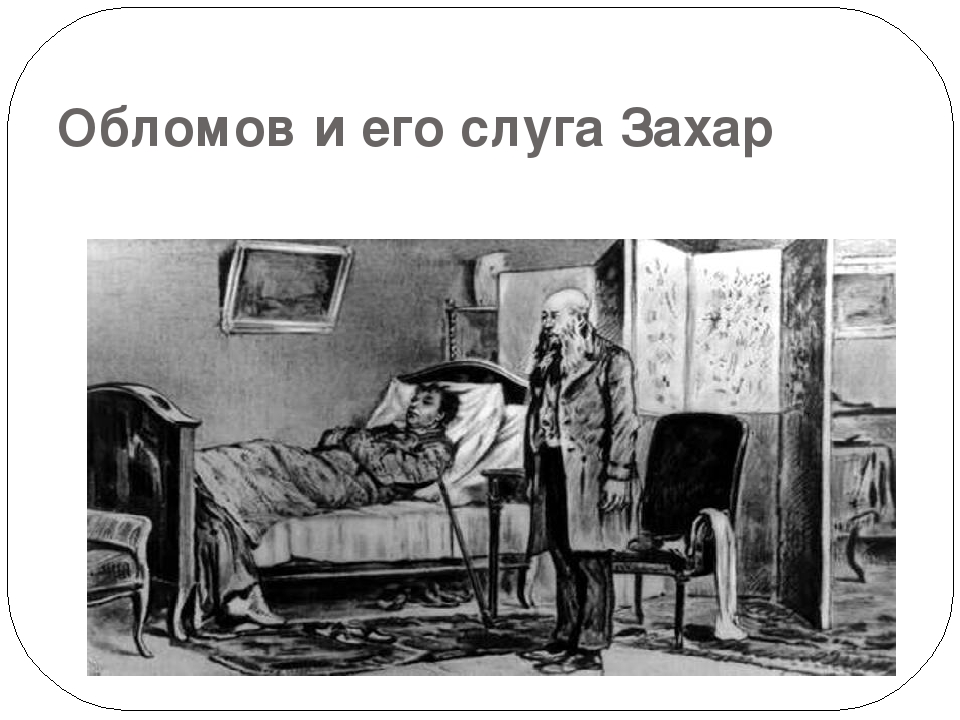 Обломов и его слуга Захар